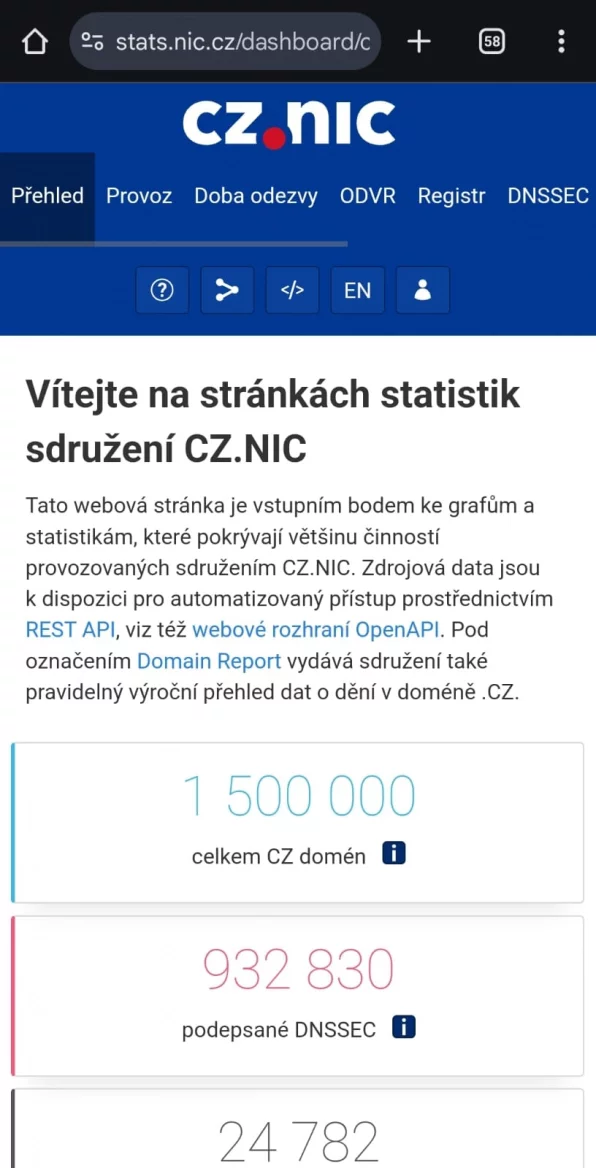 stats.nic.cz/dashboard/c

58

CZ.NIC

Přehled Provoz Doba odezvy ODVR Registr DNSSEC

EN

Vítejte na stránkách statistik sdružení CZ.NIC

Tato webová stránka je vstupním bodem ke grafům a statistikám, které pokrývají většinu činností provozovaných sdružením CZ.NIC. Zdrojová data jsou k dispozici pro automatizovaný přístup prostřednictvím REST API, viz též webové rozhraní OpenAPI. Pod označením Domain Report vydává sdružení také pravidelný výroční přehled dat o dění v doméně .CZ.

1 500 000

celkem CZ domén

932 830

podepsané DNSSEC

24 782